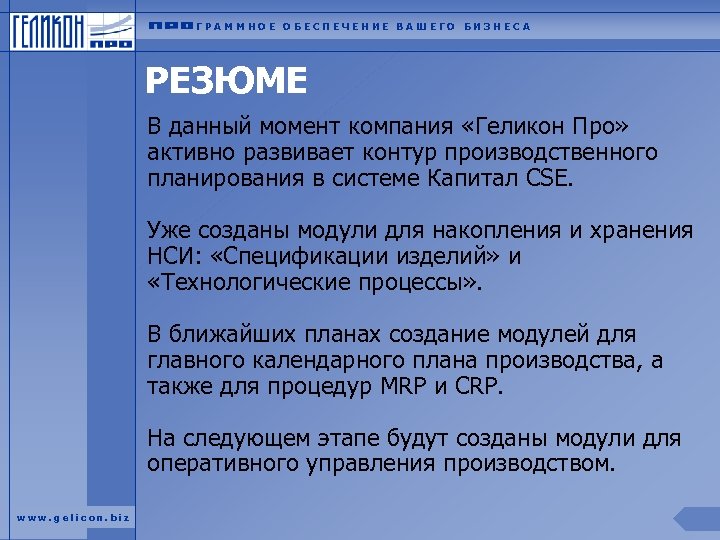 ГЕЛИКОН ПРО

ПРОГРАММНОЕ ОБЕСПЕЧЕНИЕ ВАШЕГО БИЗНЕСА

РЕЗЮМЕ

В данный момент компания «Геликон Про» активно развивает контур производственного планирования в системе Капитал CSE.

Уже созданы модули для накопления и хранения НСИ: «Спецификации изделий» и «Технологические процессы».

В ближайших планах создание модулей для главного календарного плана производства, а также для процедур MRP и CRP.

На следующем этапе будут созданы модули для оперативного управления производством.

www.gelicon.biz